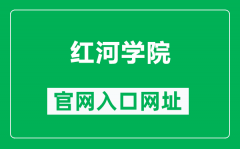 红河学院

官网入口网址